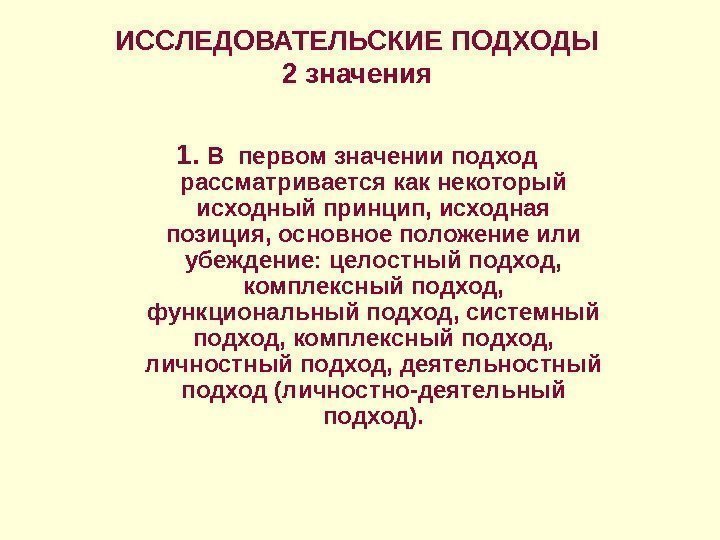 ИССЛЕДОВАТЕЛЬСКИЕ ПОДХОДЫ
2 значения

1. В первом значении подход рассматривается как некоторый исходный принцип, исходная позиция, основное положение или убеждение: целостный подход, комплексный подход, функциональный подход, системный подход, комплексный подход, личностный подход, деятельностный подход (личностно-деятельный подход).